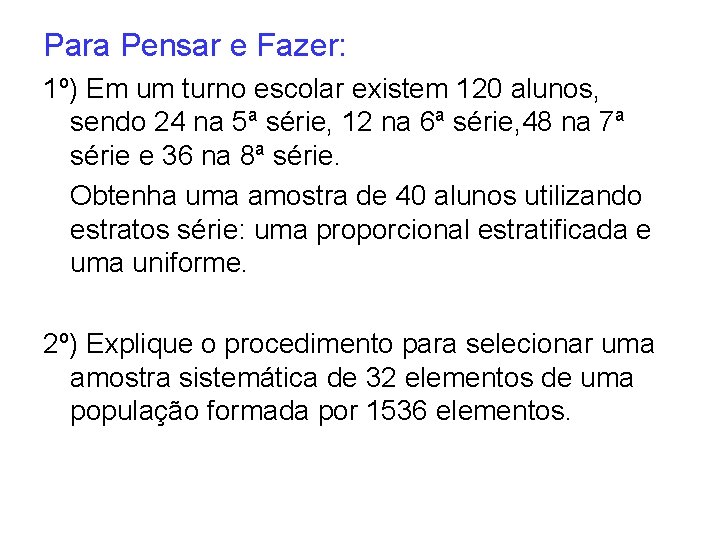 Para Pensar e Fazer:

1º) Em um turno escolar existem 120 alunos, sendo 24 na 5ª série, 12 na 6ª série,48 na 7ª série e 36 na 8ª série.

Obtenha uma amostra de 40 alunos utilizando estratos série: uma proporcional estratificada e uma uniforme.

2º) Explique o procedimento para selecionar uma amostra sistemática de 32 elementos de uma população formada por 1536 elementos.